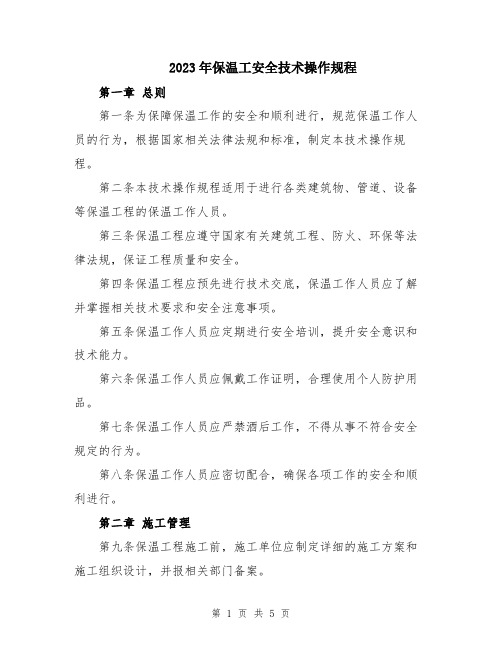 2023年保温工安全技术操作规程

第一章 总则

第一条为保障保温工作的安全和顺利进行，规范保温工作人员的行为，根据国家相关法律法规和标准，制定本技术操作规程。

第二条本技术操作规程适用于进行各类建筑物、管道、设备等保温工程的保温工作人员。

第三条保温工程应遵守国家有关建筑工程、防火、环保等法律法规，保证工程质量和安全。

第四条保温工程应预先进行技术交底，保温工作人员应了解并掌握相关技术要求和安全注意事项。

第五条保温工作人员应定期进行安全培训，提升安全意识和技术能力。

第六条保温工作人员应佩戴工作证明，合理使用个人防护用品。

第七条保温工作人员应严禁酒后工作，不得从事不符合安全规定的行为。

第八条保温工作人员应密切配合，确保各项工作的安全和顺利进行。

第二章 施工管理

第九条保温工程施工前，施工单位应制定详细的施工方案和施工组织设计，并报相关部门备案。

第 1 页 共 5 页